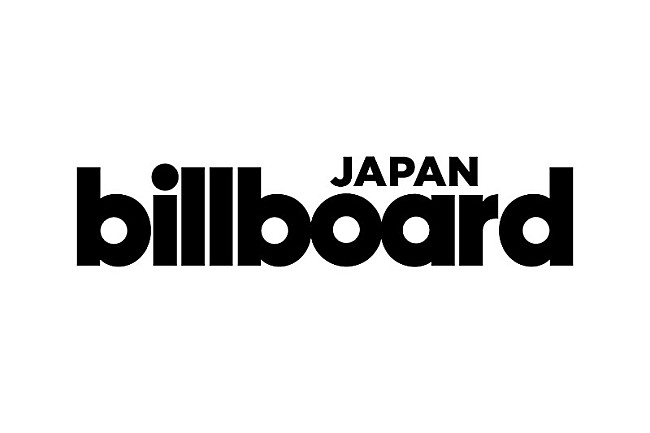 JAPAN
billboard